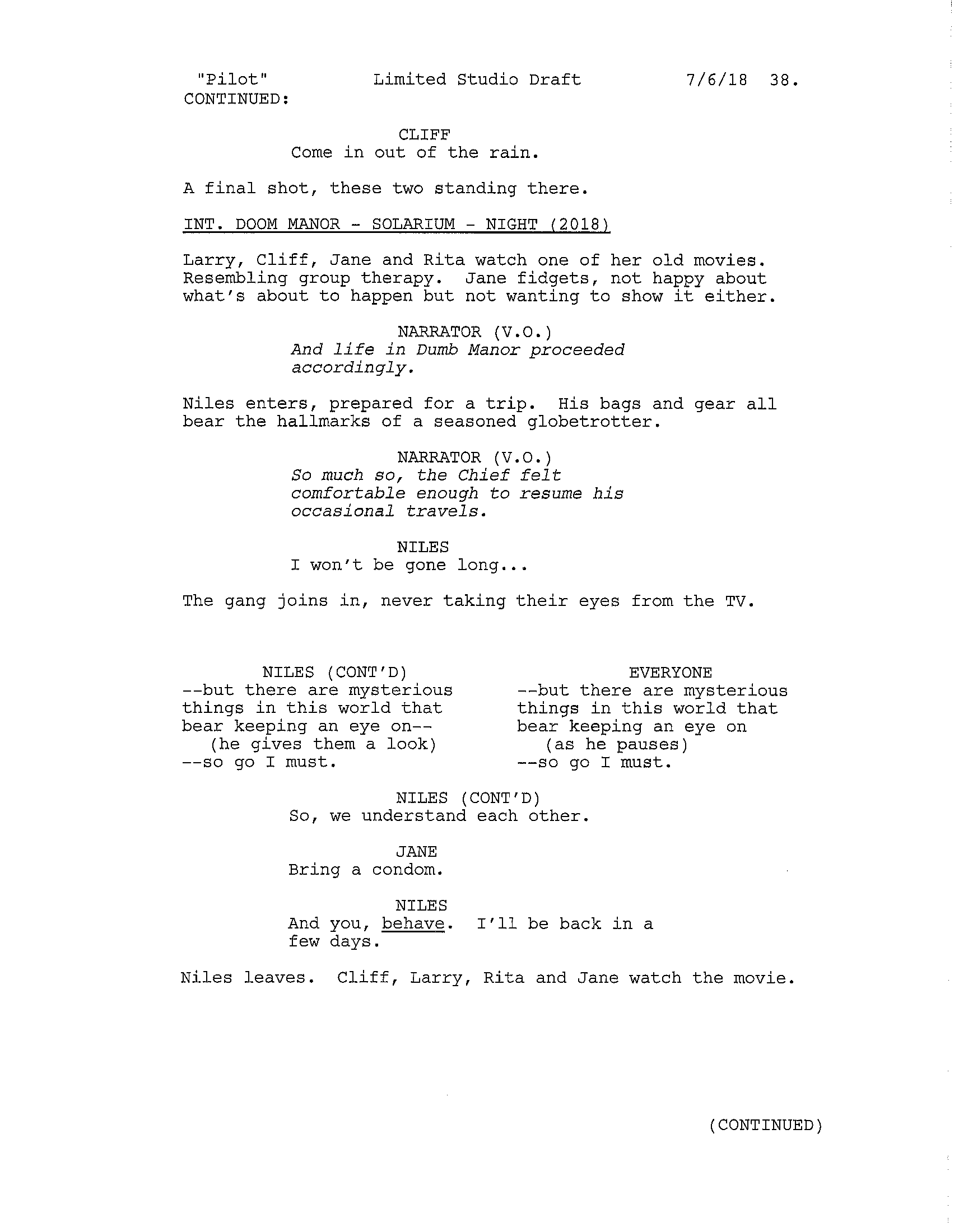 "Pilot"    Limited Studio Draft    7/6/18 38.
CONTINUED:

CLIFF
Come in out of the rain.

A final shot, these two standing there.

INT. DOOM MANOR - SOLARIUM - NIGHT (2018)

Larry, Cliff, Jane and Rita watch one of her old movies. Resembling group therapy. Jane fidgets, not happy about what's about to happen but not wanting to show it either.

NARRATOR (V.O.)
And life in Dumb Manor proceeded accordingly.

Niles enters, prepared for a trip. His bags and gear all bear the hallmarks of a seasoned globetrotter.

NARRATOR (V.O.)
So much so, the Chief felt comfortable enough to resume his occasional travels.

NILES
I won't be gone long...

The gang joins in, never taking their eyes from the TV.

NILES (CONT'D)
--but there are mysterious things in this world that bear keeping an eye on--
(he gives them a look)
--so go I must.

EVERYONE
--but there are mysterious things in this world that bear keeping an eye on
(as he pauses)
--so go I must.

NILES (CONT'D)
So, we understand each other.

JANE
Bring a condom.

NILES
And you, behave. I'll be back in a few days.

Niles leaves. Cliff, Larry, Rita and Jane watch the movie.

(CONTINUED)